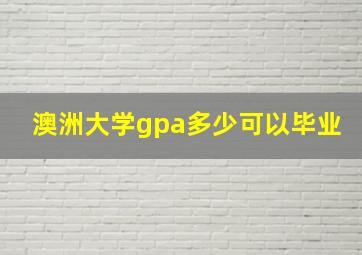 澳洲大学gpa多少可以毕业